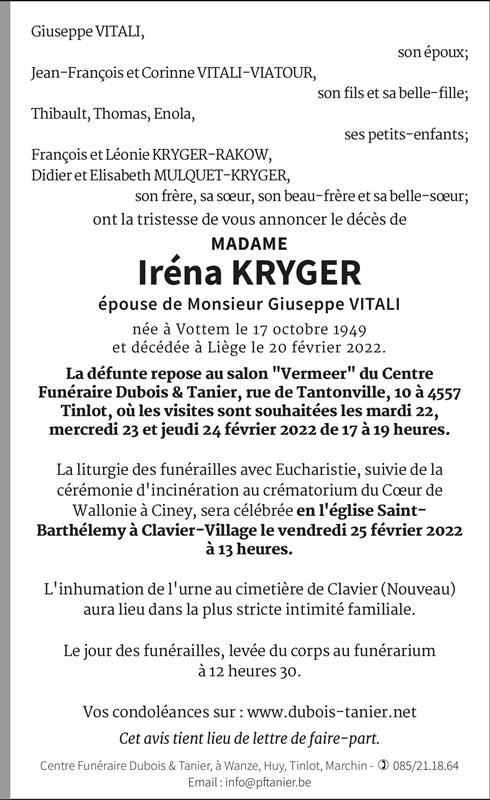 Giuseppe VITALI,
son époux;
Jean-François et Corinne VITALI-VIATOUR,
son fils et sa belle-fille;
Thibault, Thomas, Enola,
ses petits-enfants;
François et Léonie KRYGER-RAKOW,
Didier et Elisabeth MULQUET-KRYGER,
son frère, sa sœur, son beau-frère et sa belle-sœur;
ont la tristesse de vous annoncer le décès de

MADAME
Iréna KRYGER
épouse de Monsieur Giuseppe VITALI

née à Vottem le 17 octobre 1949
et décédée à Liège le 20 février 2022.

La défunte repose au salon "Vermeer" du Centre Funéraire Dubois & Tanier, rue de Tantonville, 10 à 4557 Tinlot, où les visites sont souhaitées les mardi 22, mercredi 23 et jeudi 24 février 2022 de 17 à 19 heures.

La liturgie des funérailles avec Eucharistie, suivie de la cérémonie d'incinération au crématorium du Cœur de Wallonie à Ciney, sera célébrée en l'église Saint-Barthélemy à Clavier-Village le vendredi 25 février 2022 à 13 heures.

L'inhumation de l'urne au cimetière de Clavier (Nouveau) aura lieu dans la plus stricte intimité familiale.

Le jour des funérailles, levée du corps au funérarium à 12 heures 30.

Vos condoléances sur : www.dubois-tanier.net
Cet avis tient lieu de lettre de faire-part.

Centre Funéraire Dubois & Tanier, à Wanze, Huy, Tinlot, Marchin - 085/21.18.64
Email : info@pftanier.be